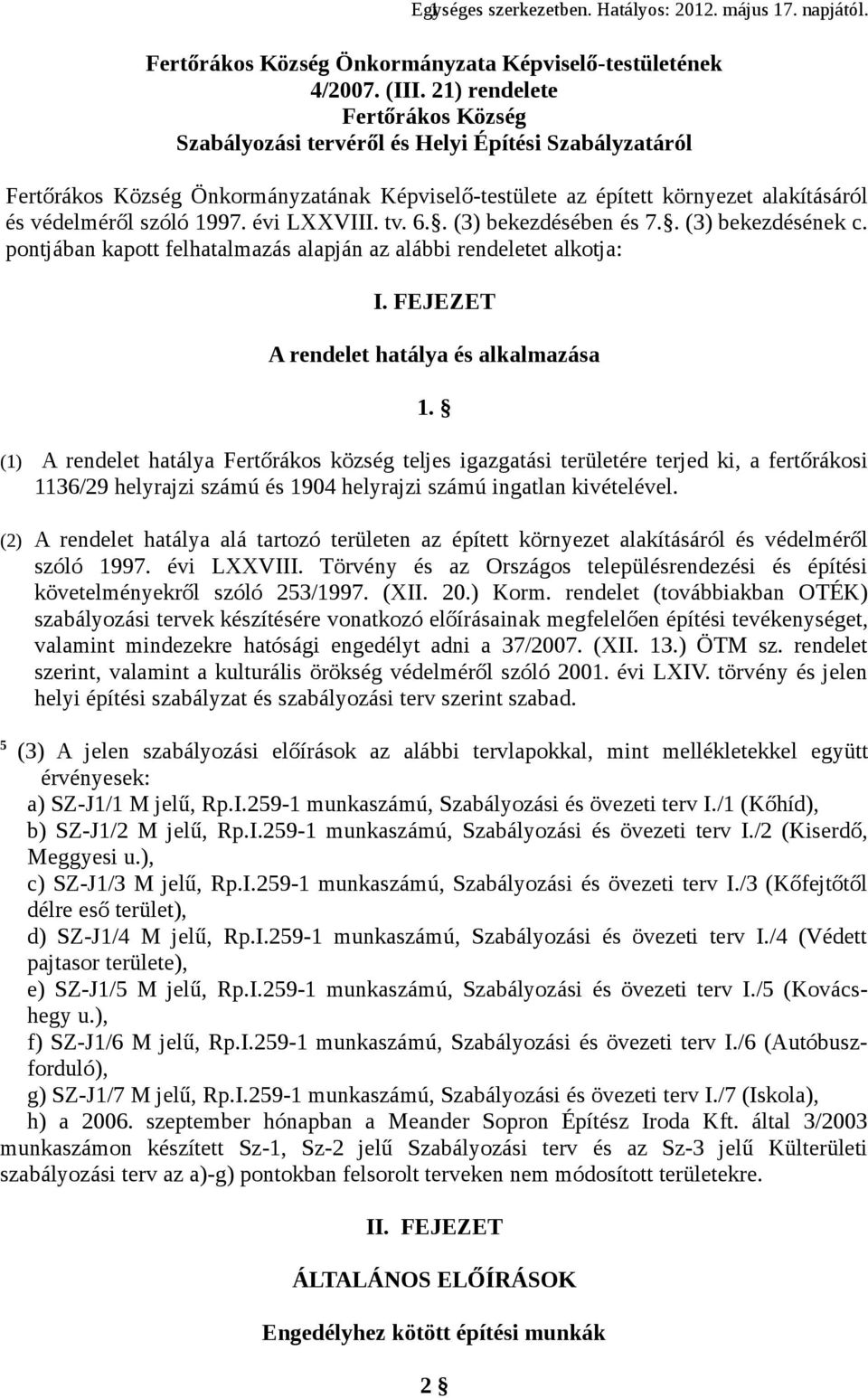 Egységes szerkezetben. Hatályos: 2012. május 17. napjától.

Fertőrákos Község Önkormányzata Képviselő-testületének 4/2007. (III. 21) rendelete Fertőrákos Község Szabályozási tervéről és Helyi Építési Szabályzatáról

Fertőrákos Község Önkormányzatának Képviselő-testülete az épített környezet alakításáról és védelméről szóló 1997. évi LXXVIII. tv. 6.§. (3) bekezdésében és 7.§. (3) bekezdésének c. pontjában kapott felhatalmazás alapján az alábbi rendeletet alkotja:

I. FEJEZET

A rendelet hatálya és alkalmazása

1. §

(1) A rendelet hatálya Fertőrákos község teljes igazgatási területére terjed ki, a fertőrákosi 1136/29 helyrajzi számú és 1904 helyrajzi számú ingatlan kivételével.

(2) A rendelet hatálya alá tartozó területen az épített környezet alakításáról és védelméről szóló 1997. évi LXXVIII. Törvény és az Országos településrendezési és építési követelményekről szóló 253/1997. (XII. 20.) Korm. rendelet (továbbiakban OTÉK) szabályozási tervek készítésére vonatkozó előírásainak megfelelően építési tevékenységet, valamint mindezekre hatósági engedélyt adni a 37/2007. (XII. 13.) ÖTM sz. rendelet szerint, valamint a kulturális örökség védelméről szóló 2001. évi LXIV. törvény és jelen helyi építési szabályzat és szabályozási terv szerint szabad.

5 (3) A jelen szabályozási előírások az alábbi tervlapokkal, mint mellékletekkel együtt érvényesek:
a) SZ-J1/1 M jelű, Rp.I.259-1 munkaszámú, Szabályozási és övezeti terv I./1 (Kőhíd),
b) SZ-J1/2 M jelű, Rp.I.259-1 munkaszámú, Szabályozási és övezeti terv I./2 (Kiserdő, Meggyesi u.),
c) SZ-J1/3 M jelű, Rp.I.259-1 munkaszámú, Szabályozási és övezeti terv I./3 (Kőfejtőtől délre eső terület),
d) SZ-J1/4 M jelű, Rp.I.259-1 munkaszámú, Szabályozási és övezeti terv I./4 (Védett pajtasor területe),
e) SZ-J1/5 M jelű, Rp.I.259-1 munkaszámú, Szabályozási és övezeti terv I./5 (Kovácshegy u.),
f) SZ-J1/6 M jelű, Rp.I.259-1 munkaszámú, Szabályozási és övezeti terv I./6 (Autóbuszforduló),
g) SZ-J1/7 M jelű, Rp.I.259-1 munkaszámú, Szabályozási és övezeti terv I./7 (Iskola),
h) a 2006. szeptember hónapban a Meander Sopron Építész Iroda Kft. által 3/2003 munkaszámon készített Sz-1, Sz-2 jelű Szabályozási terv és az Sz-3 jelű Külterületi szabályozási terv az a)-g) pontokban felsorolt terveken nem módosított területekre.

II. FEJEZET

ÁLTALÁNOS ELŐÍRÁSOK

Engedélyhez kötött építési munkák

2 §